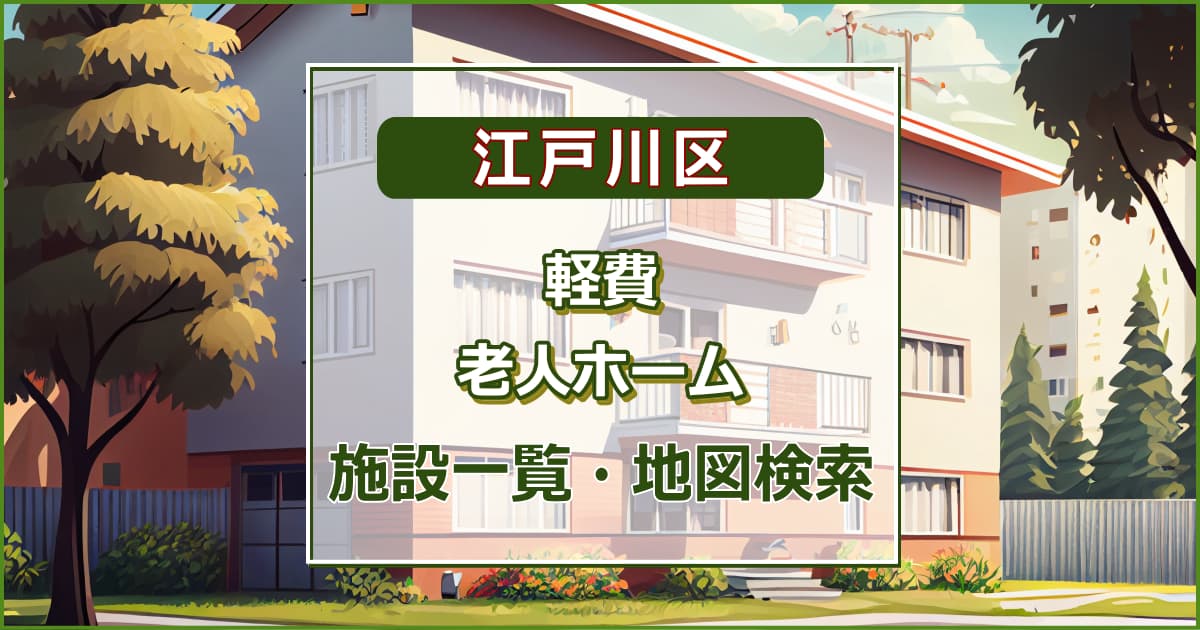 江戸川区

軽費
老人ホーム

施設一覧・地図検索